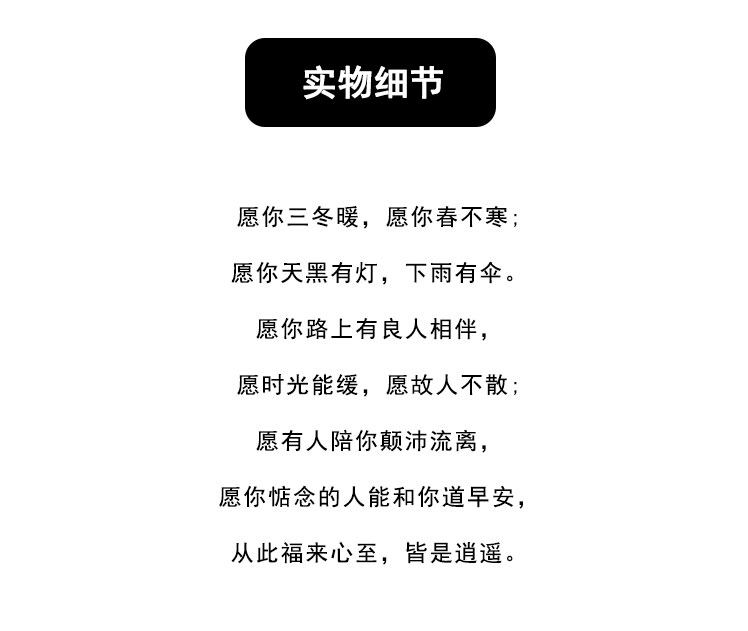 实物细节

愿你三冬暖，愿你春不寒;

愿你天黑有灯，下雨有伞。

愿你路上有良人相伴，

愿时光能缓，愿故人不散;

愿有人陪你颠沛流离，

愿你惦念的人能和你道早安，

从此福来心至，皆是逍遥。